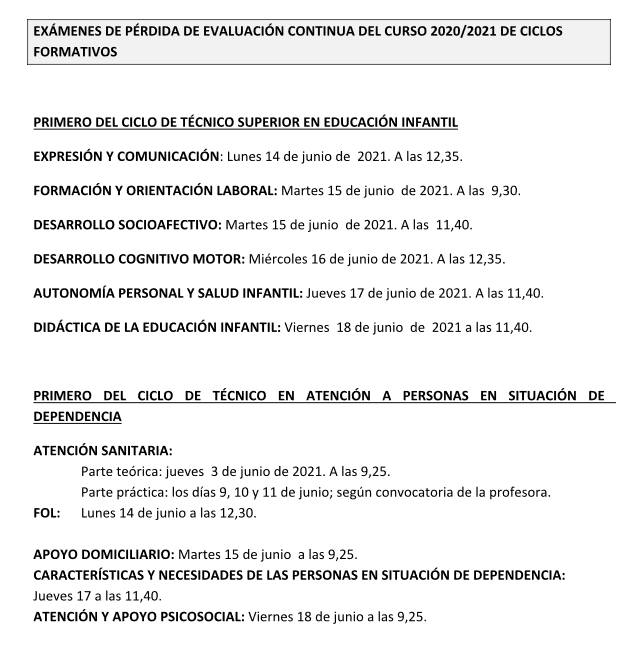 EXÁMENES DE PÉRDIDA DE EVALUACIÓN CONTINUA DEL CURSO 2020/2021 DE CICLOS FORMATIVOS

PRIMERO DEL CICLO DE TÉCNICO SUPERIOR EN EDUCACIÓN INFANTIL

EXPRESIÓN Y COMUNICACIÓN: Lunes 14 de junio de 2021. A las 12,35.

FORMACIÓN Y ORIENTACIÓN LABORAL: Martes 15 de junio de 2021. A las 9,30.

DESARROLLO SOCIOAFECTIVO: Martes 15 de junio de 2021. A las 11,40.

DESARROLLO COGNITIVO MOTOR: Miércoles 16 de junio de 2021. A las 12,35.

AUTONOMÍA PERSONAL Y SALUD INFANTIL: Jueves 17 de junio de 2021. A las 11,40.

DIDÁCTICA DE LA EDUCACIÓN INFANTIL: Viernes 18 de junio de 2021 a las 11,40.

PRIMERO DEL CICLO DE TÉCNICO EN ATENCIÓN A PERSONAS EN SITUACIÓN DE DEPENDENCIA

ATENCIÓN SANITARIA:
Parte teórica: jueves 3 de junio de 2021. A las 9,25.
Parte práctica: los días 9, 10 y 11 de junio; según convocatoria de la profesora.
FOL: Lunes 14 de junio a las 12,30.

APOYO DOMICILIARIO: Martes 15 de junio a las 9,25.
CARACTERÍSTICAS Y NECESIDADES DE LAS PERSONAS EN SITUACIÓN DE DEPENDENCIA: Jueves 17 a las 11,40.
ATENCIÓN Y APOYO PSICOSOCIAL: Viernes 18 de junio a las 9,25.